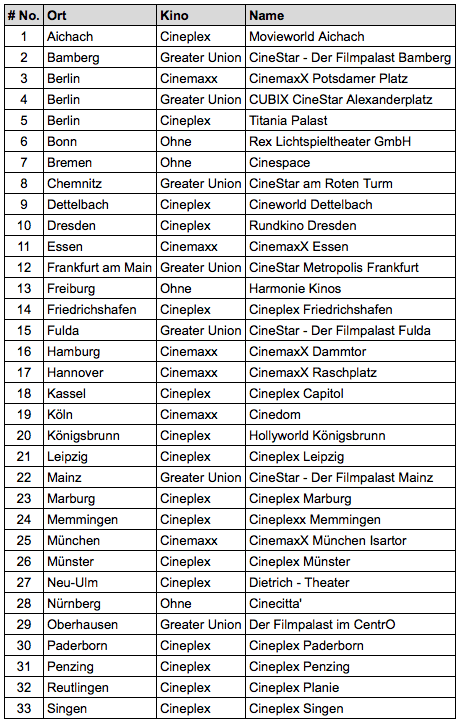 | # No. | Ort | Kino | Name |
|---|---|---|---|
| 1 | Aichach | Cineplex | Movieworld Aichach |
| 2 | Bamberg | Greater Union | CineStar - Der Filmpalast Bamberg |
| 3 | Berlin | Cinemaxx | CinemaxX Potsdamer Platz |
| 4 | Berlin | Greater Union | CUBIX CineStar Alexanderplatz |
| 5 | Berlin | Cineplex | Titania Palast |
| 6 | Bonn | Ohne | Rex Lichtspieltheater GmbH |
| 7 | Bremen | Ohne | Cinespace |
| 8 | Chemnitz | Greater Union | CineStar am Roten Turm |
| 9 | Dettelbach | Cineplex | Cineworld Dettelbach |
| 10 | Dresden | Cineplex | Rundkino Dresden |
| 11 | Essen | Cinemaxx | CinemaxX Essen |
| 12 | Frankfurt am Main | Greater Union | CineStar Metropolis Frankfurt |
| 13 | Freiburg | Ohne | Harmonie Kinos |
| 14 | Friedrichshafen | Cineplex | Cineplex Friedrichshafen |
| 15 | Fulda | Greater Union | CineStar - Der Filmpalast Fulda |
| 16 | Hamburg | Cinemaxx | CinemaxX Dammtor |
| 17 | Hannover | Cinemaxx | CinemaxX Raschplatz |
| 18 | Kassel | Cineplex | Cineplex Capitol |
| 19 | Köln | Cinemaxx | Cinedom |
| 20 | Königsbrunn | Cineplex | Hollyworld Königsbrunn |
| 21 | Leipzig | Cineplex | Cineplex Leipzig |
| 22 | Mainz | Greater Union | CineStar - Der Filmpalast Mainz |
| 23 | Marburg | Cineplex | Cineplex Marburg |
| 24 | Memmingen | Cineplex | Cineplexx Memmingen |
| 25 | München | Cinemaxx | CinemaxX München Isartor |
| 26 | Münster | Cineplex | Cineplex Münster |
| 27 | Neu-Ulm | Cineplex | Dietrich - Theater |
| 28 | Nürnberg | Ohne | Cinecitta' |
| 29 | Oberhausen | Greater Union | Der Filmpalast im CentrO |
| 30 | Paderborn | Cineplex | Cineplex Paderborn |
| 31 | Penzing | Cineplex | Cineplex Penzing |
| 32 | Reutlingen | Cineplex | Cineplex Planie |
| 33 | Singen | Cineplex | Cineplex Singen |